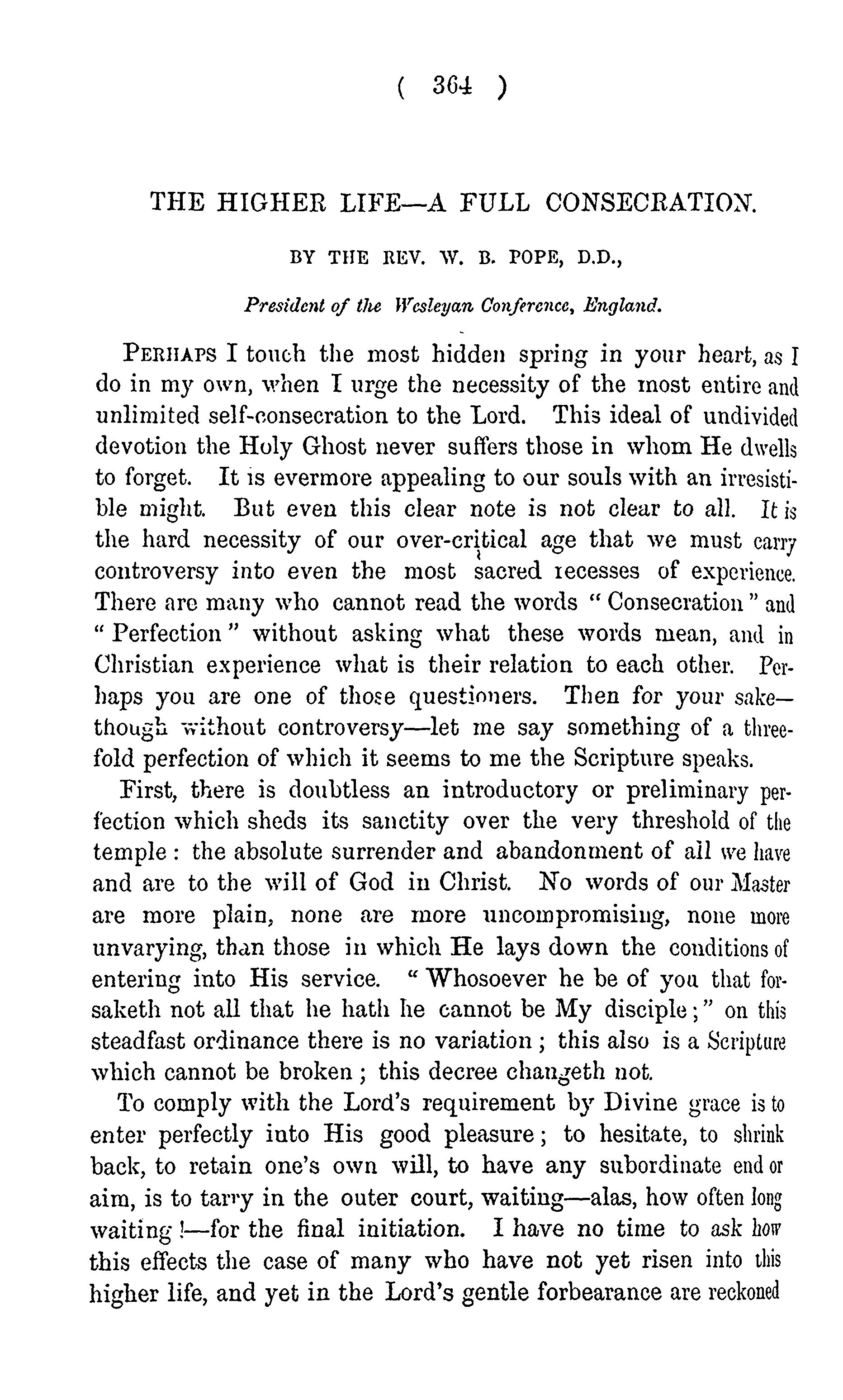 ( 364 )

THE HIGHER LIFE—A FULL CONSECRATION.

BY THE REV. W. B. POPE, D.D.,

President of the Wesleyan Conference, England.

PERHAPS I touch the most hidden spring in your heart, as I do in my own, when I urge the necessity of the most entire and unlimited self-consecration to the Lord. This ideal of undivided devotion the Holy Ghost never suffers those in whom He dwells to forget. It is evermore appealing to our souls with an irresistible might. But even this clear note is not clear to all. It is the hard necessity of our over-critical age that we must carry controversy into even the most sacred recesses of experience. There are many who cannot read the words "Consecration" and "Perfection" without asking what these words mean, and in Christian experience what is their relation to each other. Perhaps you are one of those questioners. Then for your sake—though without controversy—let me say something of a threefold perfection of which it seems to me the Scripture speaks.

First, there is doubtless an introductory or preliminary perfection which sheds its sanctity over the very threshold of the temple: the absolute surrender and abandonment of all we have and are to the will of God in Christ. No words of our Master are more plain, none are more uncompromising, none more unvarying, than those in which He lays down the conditions of entering into His service. "Whosoever he be of you that forsaketh not all that he hath he cannot be My disciple;" on this steadfast ordinance there is no variation; this also is a Scripture which cannot be broken; this decree changeth not.

To comply with the Lord's requirement by Divine grace is to enter perfectly into His good pleasure; to hesitate, to shrink back, to retain one's own will, to have any subordinate end or aim, is to tarry in the outer court, waiting—alas, how often long waiting!—for the final initiation. I have no time to ask how this effects the case of many who have not yet risen into this higher life, and yet in the Lord's gentle forbearance are reckoned